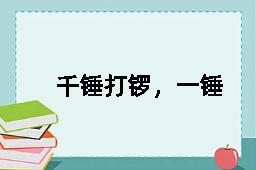 千锤打锣，一锤